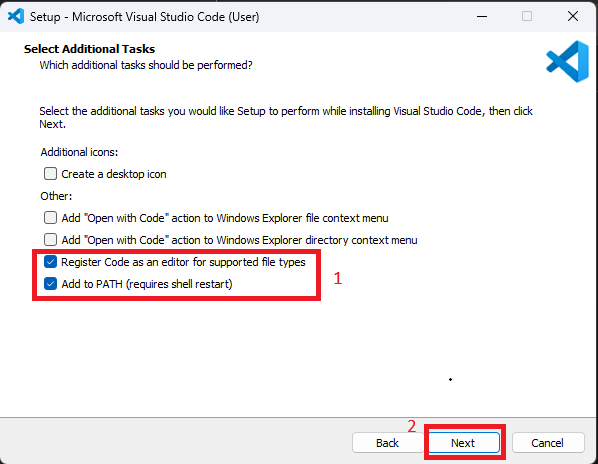 Setup - Microsoft Visual Studio Code (User)

Select Additional Tasks
Which additional tasks should be performed?

Select the additional tasks you would like Setup to perform while installing Visual Studio Code, then click Next.

Additional icons:

Create a desktop icon

Other:

Add "Open with Code" action to Windows Explorer file context menu

Add "Open with Code" action to Windows Explorer directory context menu

Register Code as an editor for supported file types

Add to PATH (requires shell restart)

1

2

Back

Next

Cancel